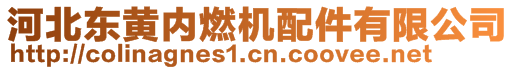 河北东黄内燃机配件有限公司
http://colinagnes1.cn.coovee.net